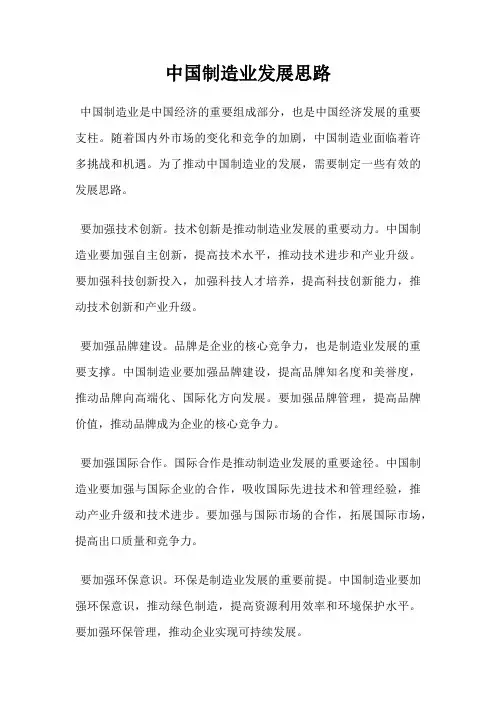 中国制造业发展思路

中国制造业是中国经济的重要组成部分，也是中国经济发展的重要支柱。随着国内外市场的变化和竞争的加剧，中国制造业面临着许多挑战和机遇。为了推动中国制造业的发展，需要制定一些有效的发展思路。

要加强技术创新。技术创新是推动制造业发展的重要动力。中国制造业要加强自主创新，提高技术水平，推动技术进步和产业升级。要加强科技创新投入，加强科技人才培养，提高科技创新能力，推动技术创新和产业升级。

要加强品牌建设。品牌是企业的核心竞争力，也是制造业发展的重要支撑。中国制造业要加强品牌建设，提高品牌知名度和美誉度，推动品牌向高端化、国际化方向发展。要加强品牌管理，提高品牌价值，推动品牌成为企业的核心竞争力。

要加强国际合作。国际合作是推动制造业发展的重要途径。中国制造业要加强与国际企业的合作，吸收国际先进技术和管理经验，推动产业升级和技术进步。要加强与国际市场的合作，拓展国际市场，提高出口质量和竞争力。

要加强环保意识。环保是制造业发展的重要前提。中国制造业要加强环保意识，推动绿色制造，提高资源利用效率和环境保护水平。要加强环保管理，推动企业实现可持续发展。